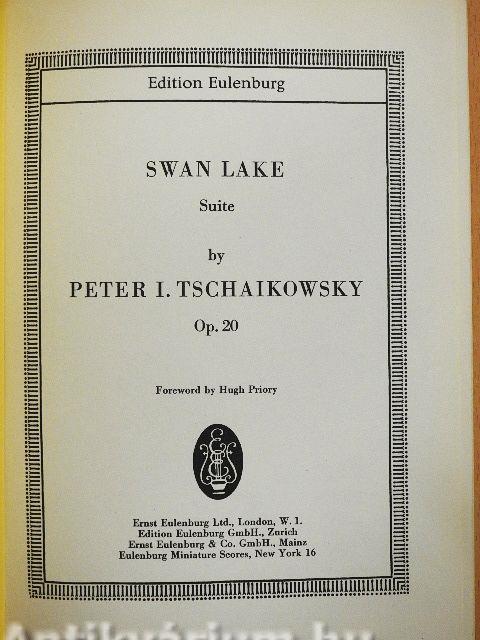 Edition Eulenburg

SWAN LAKE

Suite

by

PETER I. TSCHAIKOWSKY

Op. 20

Foreword by Hugh Priory

Ernst Eulenburg Ltd., London, W. 1.
Edition Eulenburg GmbH., Zurich
Ernst Eulenburg & Co. GmbH., Mainz
Eulenburg Miniature Scores, New York 16

Antikvárium.hu